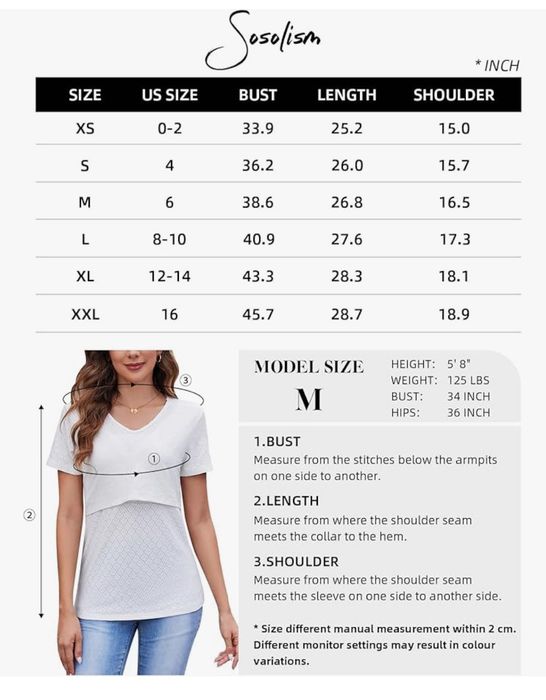 Sosolism

* INCH

| SIZE | US SIZE | BUST | LENGTH | SHOULDER |
|---|---|---|---|---|
| XS | 0-2 | 33.9 | 25.2 | 15.0 |
| S | 4 | 36.2 | 26.0 | 15.7 |
| M | 6 | 38.6 | 26.8 | 16.5 |
| L | 8-10 | 40.9 | 27.6 | 17.3 |
| XL | 12-14 | 43.3 | 28.3 | 18.1 |
| XXL | 16 | 45.7 | 28.7 | 18.9 |

③
①
②

MODEL SIZE
M

HEIGHT: 5' 8"
WEIGHT: 125 LBS
BUST: 34 INCH
HIPS: 36 INCH

1.BUST
Measure from the stitches below the armpits on one side to another.

2.LENGTH
Measure from where the shoulder seam meets the collar to the hem.

3.SHOULDER
Measure from where the shoulder seam meets the sleeve on one side to another side.

* Size different manual measurement within 2 cm. Different monitor settings may result in colour variations.